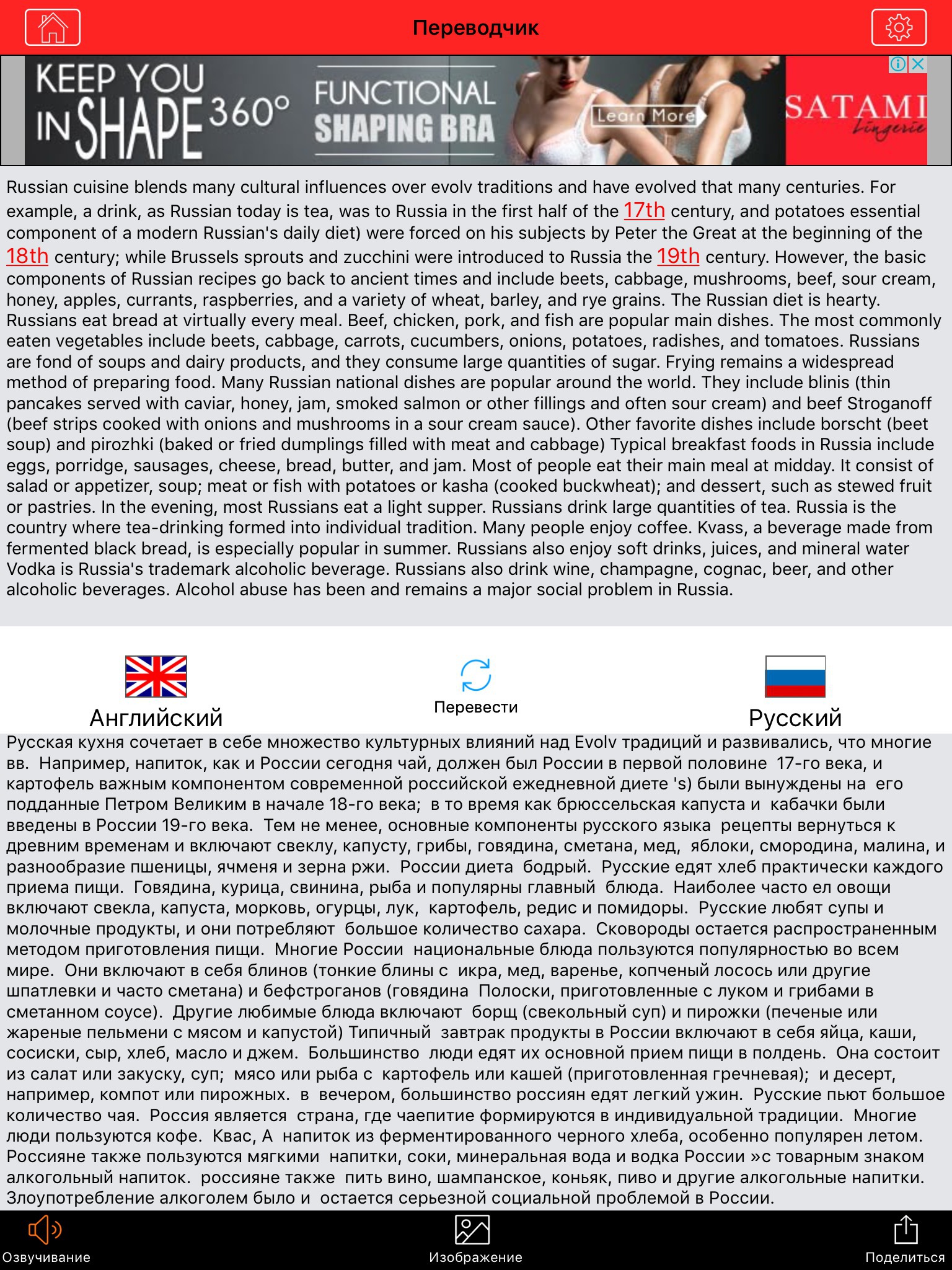 Переводчик

KEEP YOU IN SHAPE 360° FUNCTIONAL SHAPING BRA Learn More SATAMI Lingerie

Russian cuisine blends many cultural influences over evolv traditions and have evolved that many centuries. For example, a drink, as Russian today is tea, was to Russia in the first half of the 17th century, and potatoes essential component of a modern Russian's daily diet) were forced on his subjects by Peter the Great at the beginning of the 18th century; while Brussels sprouts and zucchini were introduced to Russia the 19th century. However, the basic components of Russian recipes go back to ancient times and include beets, cabbage, mushrooms, beef, sour cream, honey, apples, currants, raspberries, and a variety of wheat, barley, and rye grains. The Russian diet is hearty. Russians eat bread at virtually every meal. Beef, chicken, pork, and fish are popular main dishes. The most commonly eaten vegetables include beets, cabbage, carrots, cucumbers, onions, potatoes, radishes, and tomatoes. Russians are fond of soups and dairy products, and they consume large quantities of sugar. Frying remains a widespread method of preparing food. Many Russian national dishes are popular around the world. They include blinis (thin pancakes served with caviar, honey, jam, smoked salmon or other fillings and often sour cream) and beef Stroganoff (beef strips cooked with onions and mushrooms in a sour cream sauce). Other favorite dishes include borscht (beet soup) and pirozhki (baked or fried dumplings filled with meat and cabbage) Typical breakfast foods in Russia include eggs, porridge, sausages, cheese, bread, butter, and jam. Most of people eat their main meal at midday. It consist of salad or appetizer, soup; meat or fish with potatoes or kasha (cooked buckwheat); and dessert, such as stewed fruit or pastries. In the evening, most Russians eat a light supper. Russians drink large quantities of tea. Russia is the country where tea-drinking formed into individual tradition. Many people enjoy coffee. Kvass, a beverage made from fermented black bread, is especially popular in summer. Russians also enjoy soft drinks, juices, and mineral water Vodka is Russia's trademark alcoholic beverage. Russians also drink wine, champagne, cognac, beer, and other alcoholic beverages. Alcohol abuse has been and remains a major social problem in Russia.

Английский

Перевести

Русский

Русская кухня сочетает в себе множество культурных влияний над Evolv традиций и развивались, что многие вв. Например, напиток, как и России сегодня чай, должен был России в первой половине 17-го века, и картофель важным компонентом современной российской ежедневной диете 's) были вынуждены на его подданные Петром Великим в начале 18-го века; в то время как брюссельская капуста и кабачки были введены в России 19-го века. Тем не менее, основные компоненты русского языка рецепты вернуться к древним временам и включают свеклу, капусту, грибы, говядина, сметана, мед, яблоки, смородина, малина, и разнообразие пшеницы, ячменя и зерна ржи. России диета бодрый. Русские едят хлеб практически каждого приема пищи. Говядина, курица, свинина, рыба и популярны главный блюда. Наиболее часто ел овощи включают свекла, капуста, морковь, огурцы, лук, картофель, редис и помидоры. Русские любят супы и молочные продукты, и они потребляют большое количество сахара. Сковороды остается распространенным методом приготовления пищи. Многие России национальные блюда пользуются популярностью во всем мире. Они включают в себя блинов (тонкие блины с икра, мед, варенье, копченый лосось или другие шпатлевки и часто сметана) и бефстроганов (говядина Полоски, приготовленные с луком и грибами в сметанном соусе). Другие любимые блюда включают борщ (свекольный суп) и пирожки (печеные или жареные пельмени с мясом и капустой) Типичный завтрак продукты в России включают в себя яйца, каши, сосиски, сыр, хлеб, масло и джем. Большинство люди едят их основной прием пищи в полдень. Она состоит из салат или закуску, суп; мясо или рыба с картофель или кашей (приготовленная гречневая); и десерт, например, компот или пирожных. в вечером, большинство россиян едят легкий ужин. Русские пьют большое количество чая. Россия является страна, где чаепитие формируются в индивидуальной традиции. Многие люди пользуются кофе. Квас, А напиток из ферментированного черного хлеба, особенно популярен летом. Россияне также пользуются мягкими напитки, соки, минеральная вода и водка России »с товарным знаком алкогольный напиток. россияне также пить вино, шампанское, коньяк, пиво и другие алкогольные напитки. Злоупотребление алкоголем было и остается серьезной социальной проблемой в России.

Озвучивание

Изображение

Поделиться